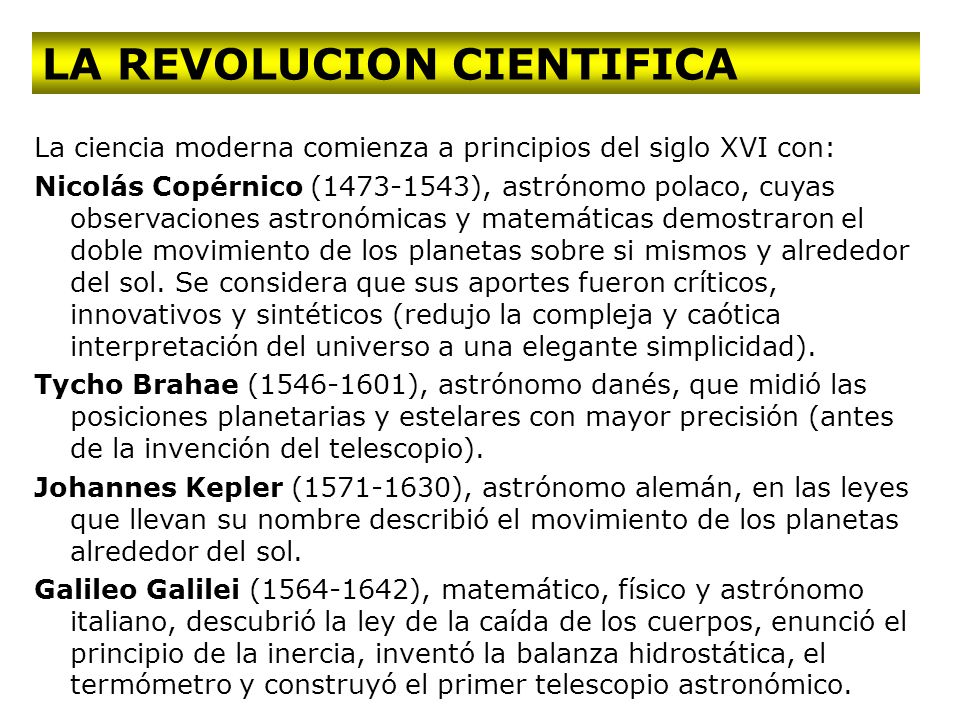 LA REVOLUCION CIENTIFICA

La ciencia moderna comienza a principios del siglo XVI con:

Nicolás Copérnico (1473-1543), astrónomo polaco, cuyas observaciones astronómicas y matemáticas demostraron el doble movimiento de los planetas sobre si mismos y alrededor del sol. Se considera que sus aportes fueron críticos, innovativos y sintéticos (redujo la compleja y caótica interpretación del universo a una elegante simplicidad).

Tycho Brahae (1546-1601), astrónomo danés, que midió las posiciones planetarias y estelares con mayor precisión (antes de la invención del telescopio).

Johannes Kepler (1571-1630), astrónomo alemán, en las leyes que llevan su nombre describió el movimiento de los planetas alrededor del sol.

Galileo Galilei (1564-1642), matemático, físico y astrónomo italiano, descubrió la ley de la caída de los cuerpos, enunció el principio de la inercia, inventó la balanza hidrostática, el termómetro y construyó el primer telescopio astronómico.